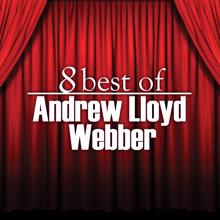 8 best of
Andrew Lloyd Webber